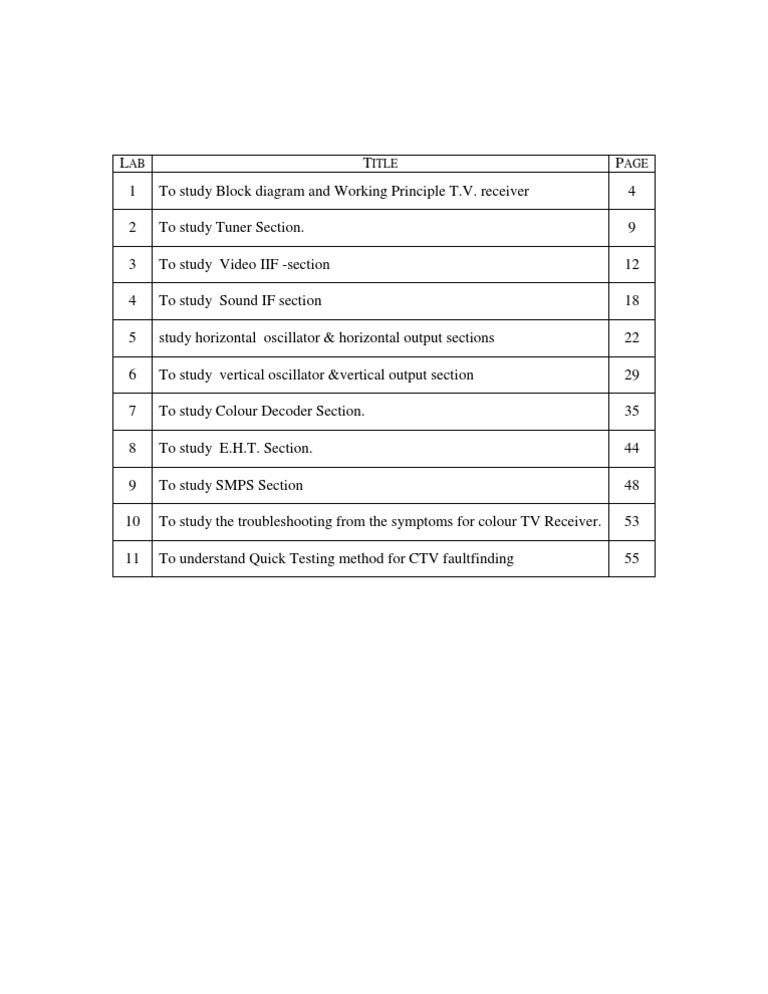 | LAB | TITLE | PAGE |
|---|---|---|
| 1 | To study Block diagram and Working Principle T.V. receiver | 4 |
| 2 | To study Tuner Section. | 9 |
| 3 | To study Video IIF -section | 12 |
| 4 | To study Sound IF section | 18 |
| 5 | study horizontal oscillator & horizontal output sections | 22 |
| 6 | To study vertical oscillator &vertical output section | 29 |
| 7 | To study Colour Decoder Section. | 35 |
| 8 | To study E.H.T. Section. | 44 |
| 9 | To study SMPS Section | 48 |
| 10 | To study the troubleshooting from the symptoms for colour TV Receiver. | 53 |
| 11 | To understand Quick Testing method for CTV faultfinding | 55 |